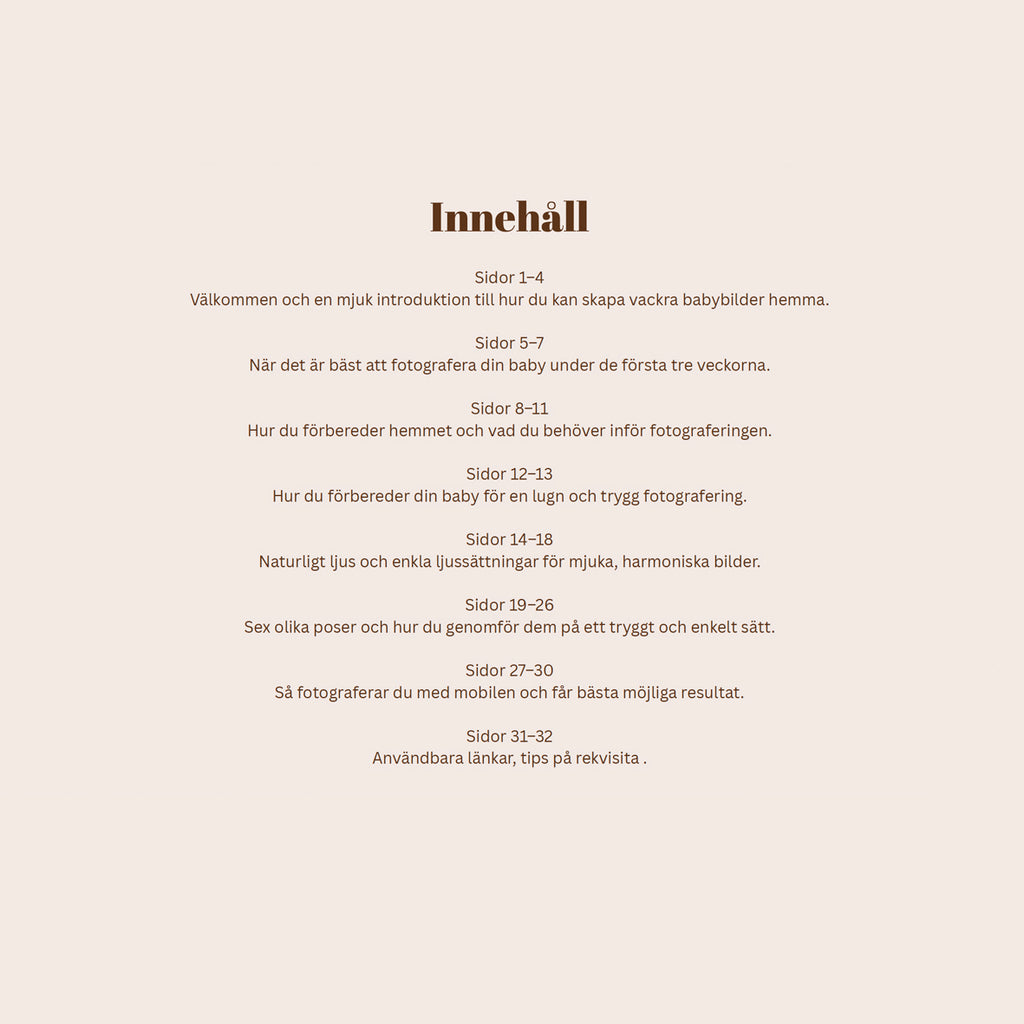 Innehåll

Sidor 1–4
Välkommen och en mjuk introduktion till hur du kan skapa vackra babybilder hemma.

Sidor 5–7
När det är bäst att fotografera din baby under de första tre veckorna.

Sidor 8–11
Hur du förbereder hemmet och vad du behöver inför fotograferingen.

Sidor 12–13
Hur du förbereder din baby för en lugn och trygg fotografering.

Sidor 14–18
Naturligt ljus och enkla ljussättningar för mjuka, harmoniska bilder.

Sidor 19–26
Sex olika poser och hur du genomför dem på ett tryggt och enkelt sätt.

Sidor 27–30
Så fotograferar du med mobilen och får bästa möjliga resultat.

Sidor 31–32
Användbara länkar, tips på rekvisita .